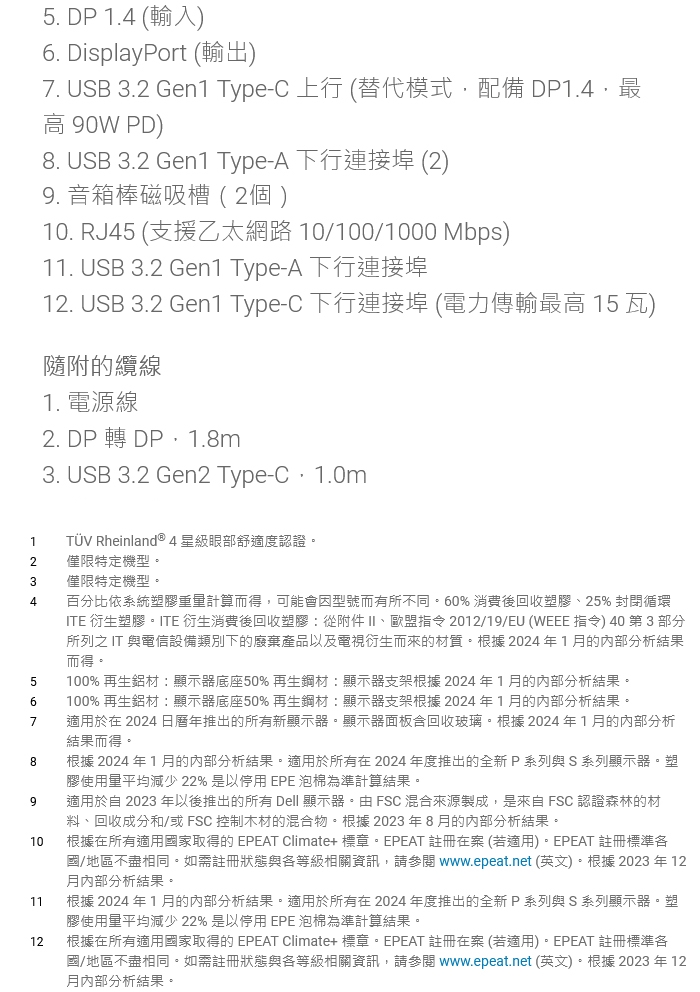 5. DP 1.4 (輸入)
6. DisplayPort (輸出)
7. USB 3.2 Gen1 Type-C 上行 (替代模式，配備 DP1.4，最高 90W PD)
8. USB 3.2 Gen1 Type-A 下行連接埠 (2)
9. 音箱棒磁吸槽（2個）
10. RJ45 (支援乙太網路 10/100/1000 Mbps)
11. USB 3.2 Gen1 Type-A 下行連接埠
12. USB 3.2 Gen1 Type-C 下行連接埠 (電力傳輸最高 15 瓦)

隨附的纜線
1. 電源線
2. DP 轉 DP，1.8m
3. USB 3.2 Gen2 Type-C，1.0m

1 TÜV Rheinland® 4 星級眼部舒適度認證。
2 僅限特定機型。
3 僅限特定機型。
4 百分比依系統塑膠重量計算而得，可能會因型號而有所不同。60% 消費後回收塑膠、25% 封閉循環 ITE 衍生塑膠。ITE 衍生消費後回收塑膠：從附件 II、歐盟指令 2012/19/EU (WEEE 指令) 40 第 3 部分所列之 IT 與電信設備類別下的廢棄產品以及電視衍生而來的材質。根據 2024 年 1 月的內部分析結果而得。
5 100% 再生鋁材：顯示器底座50% 再生鋼材：顯示器支架根據 2024 年 1 月的內部分析結果。
6 100% 再生鋁材：顯示器底座50% 再生鋼材：顯示器支架根據 2024 年 1 月的內部分析結果。
7 適用於在 2024 日曆年推出的所有新顯示器。顯示器面板含回收玻璃。根據 2024 年 1 月的內部分析結果而得。
8 根據 2024 年 1 月的內部分析結果。適用於所有在 2024 年度推出的全新 P 系列與 S 系列顯示器。塑膠使用量平均減少 22% 是以停用 EPE 泡棉為準計算結果。
9 適用於自 2023 年以後推出的所有 Dell 顯示器。由 FSC 混合來源製成，是來自 FSC 認證森林的材料、回收成分和/或 FSC 控制木材的混合物。根據 2023 年 8 月的內部分析結果。
10 根據在所有適用國家取得的 EPEAT Climate+ 標章。EPEAT 註冊在案 (若適用)。EPEAT 註冊標準各國/地區不盡相同。如需註冊狀態與各等級相關資訊，請參閱 www.epeat.net (英文)。根據 2023 年 12 月內部分析結果。
11 根據 2024 年 1 月的內部分析結果。適用於所有在 2024 年度推出的全新 P 系列與 S 系列顯示器。塑膠使用量平均減少 22% 是以停用 EPE 泡棉為準計算結果。
12 根據在所有適用國家取得的 EPEAT Climate+ 標章。EPEAT 註冊在案 (若適用)。EPEAT 註冊標準各國/地區不盡相同。如需註冊狀態與各等級相關資訊，請參閱 www.epeat.net (英文)。根據 2023 年 12 月內部分析結果。